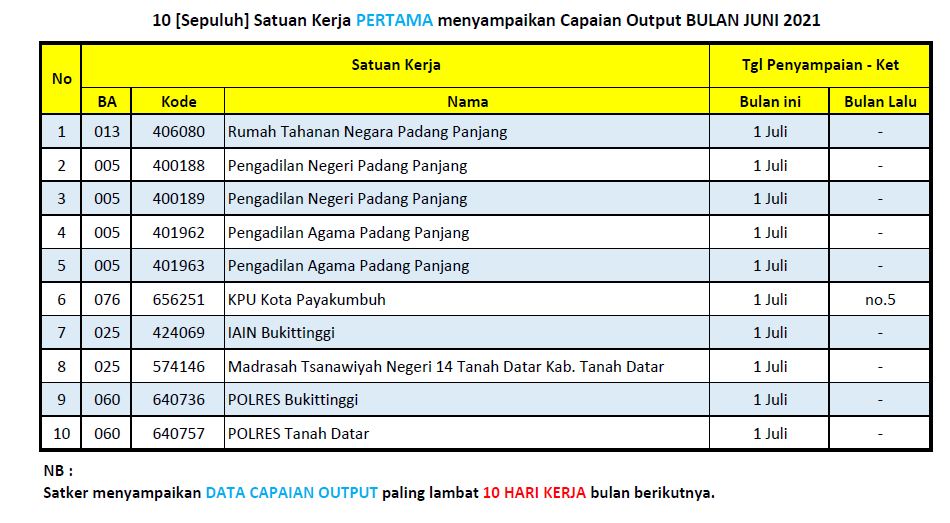 10 [Sepuluh] Satuan Kerja PERTAMA menyampaikan Capaian Output BULAN JUNI 2021

| No | Satuan Kerja | | | Tgl Penyampaian - Ket | |
|---|---|---|---|---|---|
| | BA | Kode | Nama | Bulan ini | Bulan Lalu |
| 1 | 013 | 406080 | Rumah Tahanan Negara Padang Panjang | 1 Juli | - |
| 2 | 005 | 400188 | Pengadilan Negeri Padang Panjang | 1 Juli | - |
| 3 | 005 | 400189 | Pengadilan Negeri Padang Panjang | 1 Juli | - |
| 4 | 005 | 401962 | Pengadilan Agama Padang Panjang | 1 Juli | - |
| 5 | 005 | 401963 | Pengadilan Agama Padang Panjang | 1 Juli | - |
| 6 | 076 | 656251 | KPU Kota Payakumbuh | 1 Juli | no.5 |
| 7 | 025 | 424069 | IAIN Bukittinggi | 1 Juli | - |
| 8 | 025 | 574146 | Madrasah Tsanawiyah Negeri 14 Tanah Datar Kab. Tanah Datar | 1 Juli | - |
| 9 | 060 | 640736 | POLRES Bukittinggi | 1 Juli | - |
| 10 | 060 | 640757 | POLRES Tanah Datar | 1 Juli | - |

NB :
Satker menyampaikan DATA CAPAIAN OUTPUT paling lambat 10 HARI KERJA bulan berikutnya.